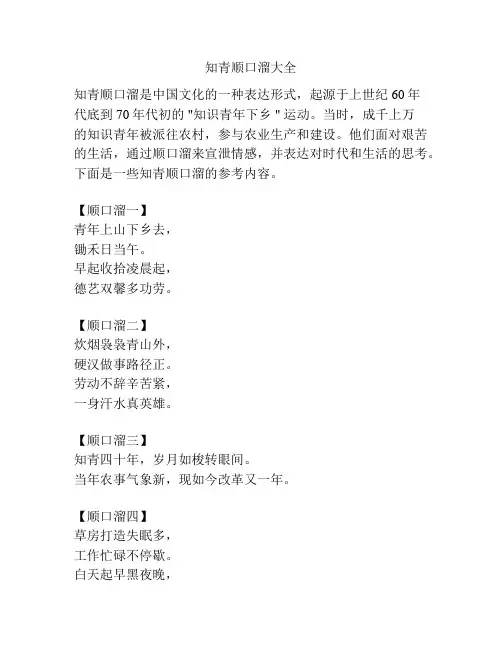 知青顺口溜大全

知青顺口溜是中国文化的一种表达形式，起源于上世纪 60 年代底到 70 年代初的 "知识青年下乡 " 运动。当时，成千上万的知识青年被派往农村，参与农业生产和建设。他们面对艰苦的生活，通过顺口溜来宣泄情感，并表达对时代和生活的思考。下面是一些知青顺口溜的参考内容。

【顺口溜一】
青年上山下乡去，
锄禾日当午。
早起收拾凌晨起，
德艺双馨多功劳。

【顺口溜二】
炊烟袅袅青山外，
硬汉做事路径正。
劳动不辞辛苦紧，
一身汗水真英雄。

【顺口溜三】
知青四十年，岁月如梭转眼间。
当年农事气象新，现如今改革又一年。

【顺口溜四】
草房打造失眠多，
工作忙碌不停歇。
白天起早黑夜晚，